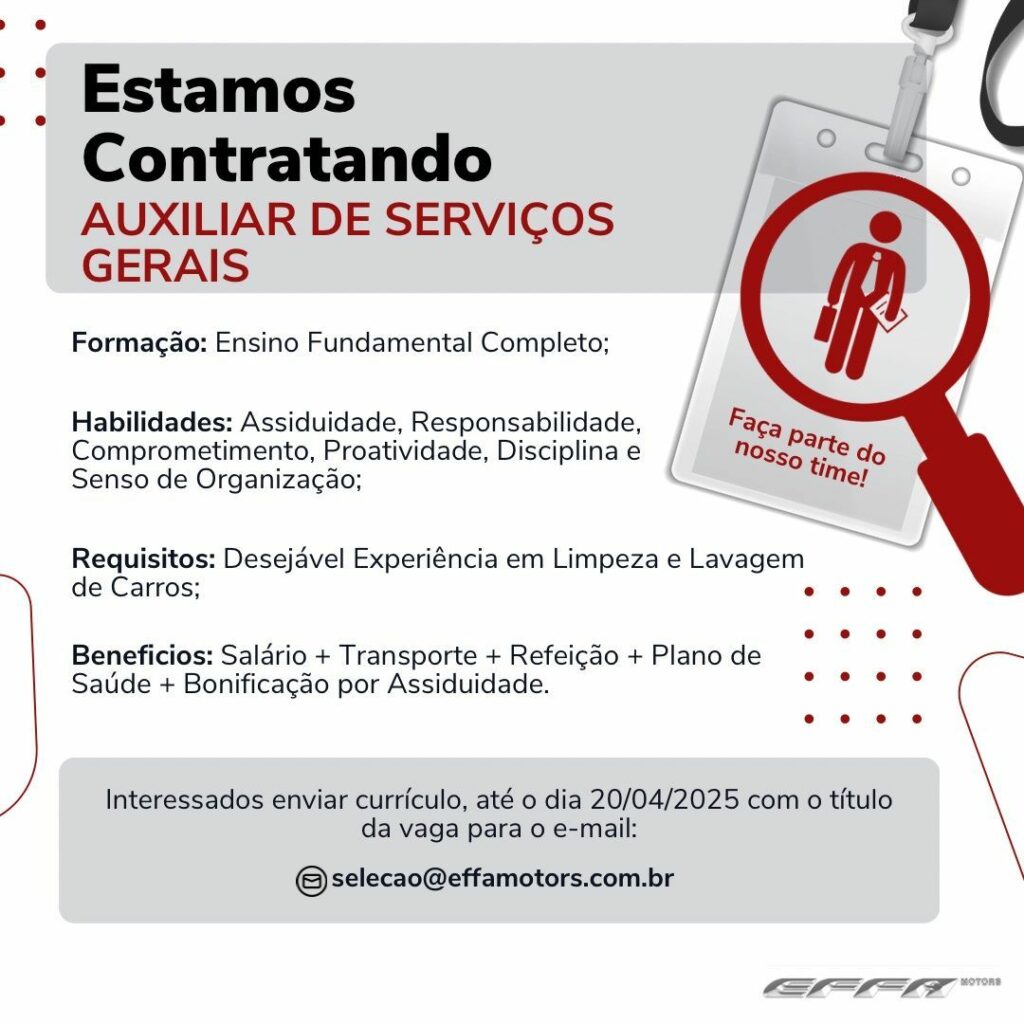 Estamos Contratando
AUXILIAR DE SERVIÇOS GERAIS

Faça parte do nosso time!

Formação: Ensino Fundamental Completo;

Habilidades: Assiduidade, Responsabilidade, Comprometimento, Proatividade, Disciplina e Senso de Organização;

Requisitos: Desejável Experiência em Limpeza e Lavagem de Carros;

Beneficios: Salário + Transporte + Refeição + Plano de Saúde + Bonificação por Assiduidade.

Interessados enviar currículo, até o dia 20/04/2025 com o título da vaga para o e-mail:

selecao@effamotors.com.br

EFFA MOTORS